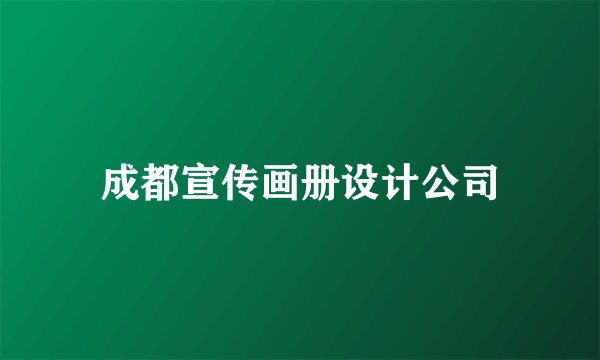 成都宣传画册设计公司